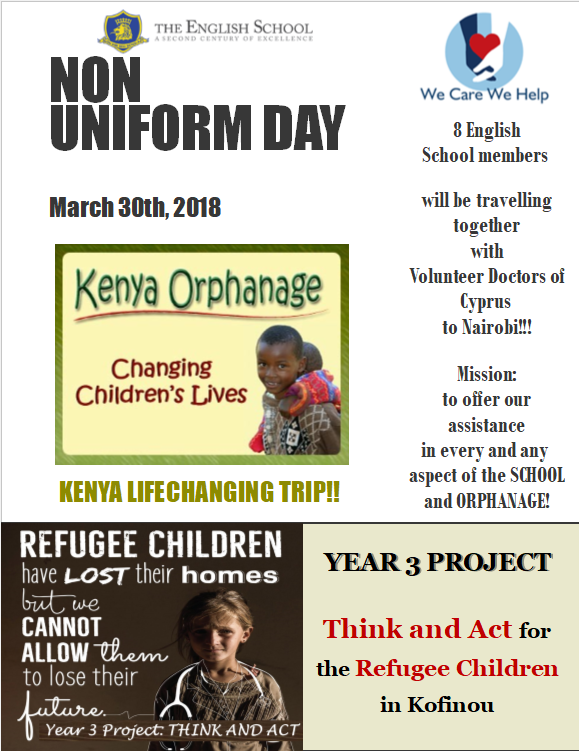 THE ENGLISH SCHOOL
A SECOND CENTURY OF EXCELLENCE

NON UNIFORM DAY

March 30th, 2018

Kenya Orphanage

Changing Children's Lives

KENYA LIFECHANGING TRIP!!

We Care We Help

8 English School members

will be travelling together with Volunteer Doctors of Cyprus to Nairobi!!!

Mission: to offer our assistance in every and any aspect of the SCHOOL and ORPHANAGE!

REFUGEE CHILDREN have LOST their homes but we CANNOT ALLOW them to lose their future.

Year 3 Project: THINK AND ACT

YEAR 3 PROJECT

Think and Act for the Refugee Children in Kofinou